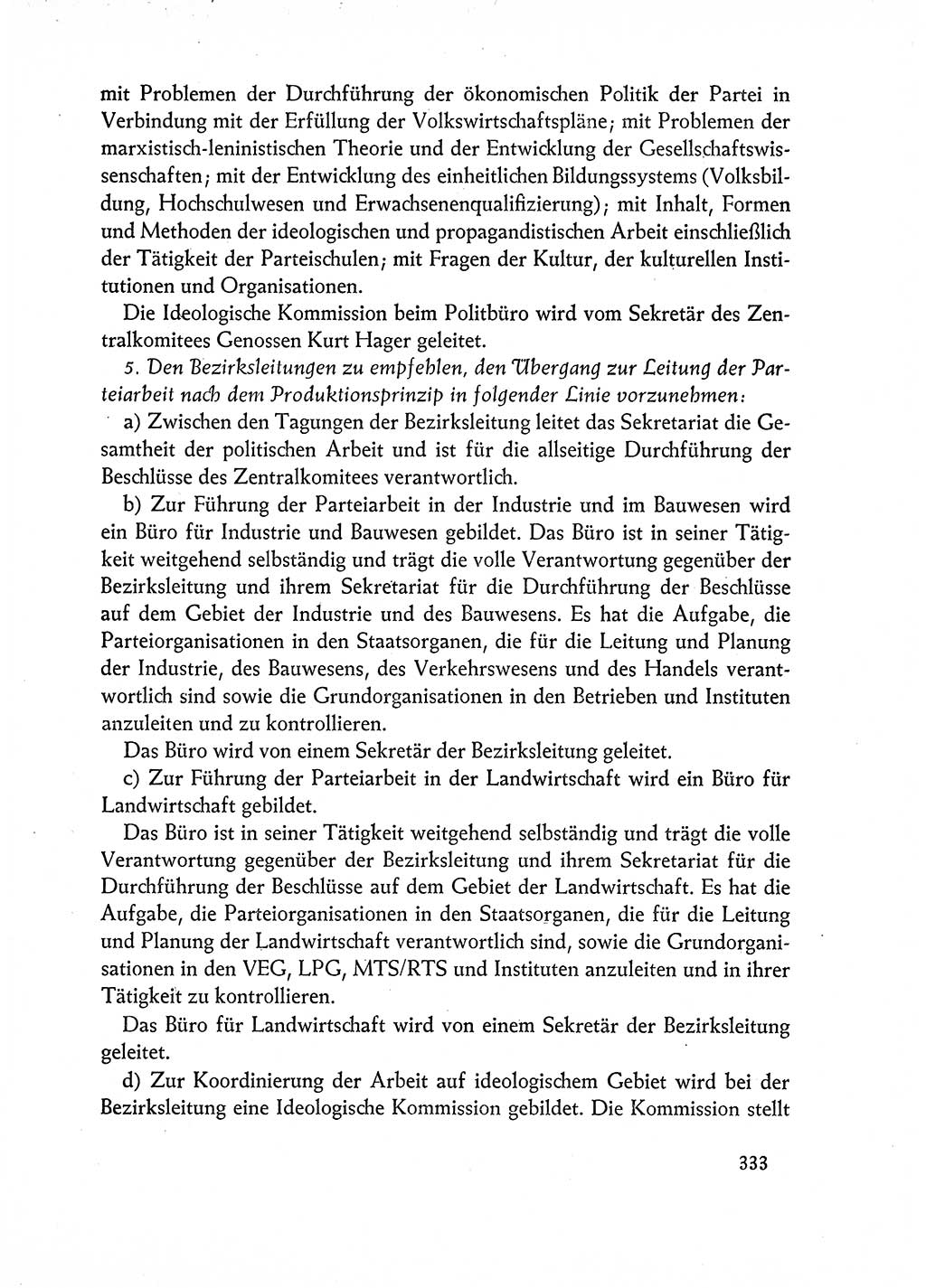 mit Problemen der Durchführung der ökonomischen Politik der Partei in Verbindung mit der Erfüllung der Volkswirtschaftspläne; mit Problemen der marxistisch-leninistischen Theorie und der Entwicklung der Gesellschaftswissenschaften; mit der Entwicklung des einheitlichen Bildungssystems (Volksbildung, Hochschulwesen und Erwachsenenqualifizierung); mit Inhalt, Formen und Methoden der ideologischen und propagandistischen Arbeit einschließlich der Tätigkeit der Parteischulen; mit Fragen der Kultur, der kulturellen Institutionen und Organisationen.

Die Ideologische Kommission beim Politbüro wird vom Sekretär des Zentralkomitees Genossen Kurt Hager geleitet.

5. Den Bezirksleitungen zu empfehlen, den Übergang zur Leitung der Parteiarbeit nach dem Produktionsprinzip in folgender Linie vorzunehmen:

a) Zwischen den Tagungen der Bezirksleitung leitet das Sekretariat die Gesamtheit der politischen Arbeit und ist für die allseitige Durchführung der Beschlüsse des Zentralkomitees verantwortlich.

b) Zur Führung der Parteiarbeit in der Industrie und im Bauwesen wird ein Büro für Industrie und Bauwesen gebildet. Das Büro ist in seiner Tätigkeit weitgehend selbständig und trägt die volle Verantwortung gegenüber der Bezirksleitung und ihrem Sekretariat für die Durchführung der Beschlüsse auf dem Gebiet der Industrie und des Bauwesens. Es hat die Aufgabe, die Parteiorganisationen in den Staatsorganen, die für die Leitung und Planung der Industrie, des Bauwesens, des Verkehrswesens und des Handels verantwortlich sind sowie die Grundorganisationen in den Betrieben und Instituten anzuleiten und zu kontrollieren.

Das Büro wird von einem Sekretär der Bezirksleitung geleitet.

c) Zur Führung der Parteiarbeit in der Landwirtschaft wird ein Büro für Landwirtschaft gebildet.

Das Büro ist in seiner Tätigkeit weitgehend selbständig und trägt die volle Verantwortung gegenüber der Bezirksleitung und ihrem Sekretariat für die Durchführung der Beschlüsse auf dem Gebiet der Landwirtschaft. Es hat die Aufgabe, die Parteiorganisationen in den Staatsorganen, die für die Leitung und Planung der Landwirtschaft verantwortlich sind, sowie die Grundorganisationen in den VEG, LPG, MTS/RTS und Instituten anzuleiten und in ihrer Tätigkeit zu kontrollieren.

Das Büro für Landwirtschaft wird von einem Sekretär der Bezirksleitung geleitet.

d) Zur Koordinierung der Arbeit auf ideologischem Gebiet wird bei der Bezirksleitung eine Ideologische Kommission gebildet. Die Kommission stellt

333